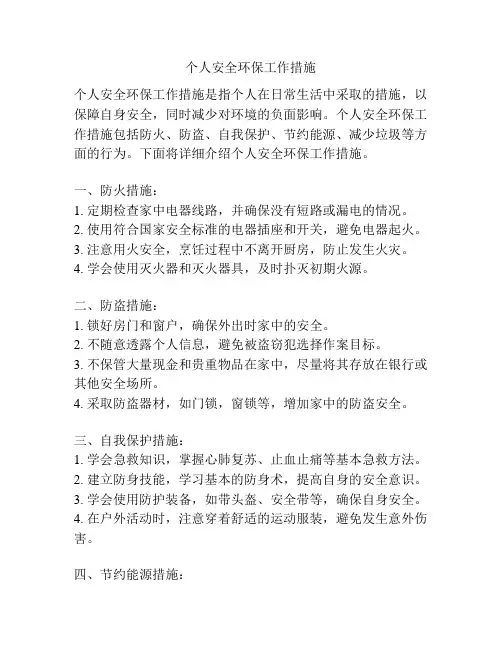 个人安全环保工作措施

个人安全环保工作措施是指个人在日常生活中采取的措施，以保障自身安全，同时减少对环境的负面影响。个人安全环保工作措施包括防火、防盗、自我保护、节约能源、减少垃圾等方面的行为。下面将详细介绍个人安全环保工作措施。

一、防火措施：
1. 定期检查家中电器线路，并确保没有短路或漏电的情况。
2. 使用符合国家安全标准的电器插座和开关，避免电器起火。
3. 注意用火安全，烹饪过程中不离开厨房，防止发生火灾。
4. 学会使用灭火器和灭火器具，及时扑灭初期火源。

二、防盗措施：
1. 锁好房门和窗户，确保外出时家中的安全。
2. 不随意透露个人信息，避免被盗窃犯选择作案目标。
3. 不保管大量现金和贵重物品在家中，尽量将其存放在银行或其他安全场所。
4. 采取防盗器材，如门锁，窗锁等，增加家中的防盗安全。

三、自我保护措施：
1. 学会急救知识，掌握心肺复苏、止血止痛等基本急救方法。
2. 建立防身技能，学习基本的防身术，提高自身的安全意识。
3. 学会使用防护装备，如带头盔、安全带等，确保自身安全。
4. 在户外活动时，注意穿着舒适的运动服装，避免发生意外伤害。

四、节约能源措施：